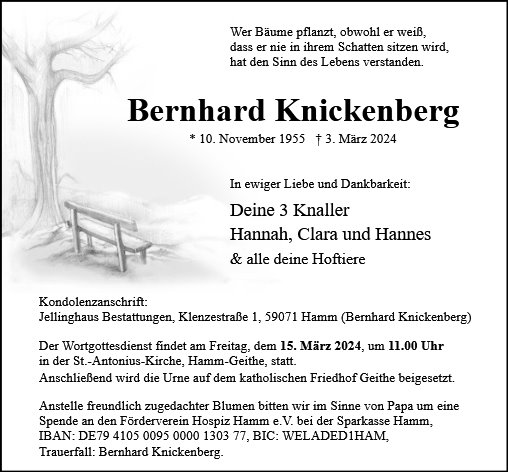 Wer Bäume pflanzt, obwohl er weiß,
dass er nie in ihrem Schatten sitzen wird,
hat den Sinn des Lebens verstanden.

Bernhard Knickenberg

* 10. November 1955 † 3. März 2024

In ewiger Liebe und Dankbarkeit:

Deine 3 Knaller
Hannah, Clara und Hannes
& alle deine Hoftiere

Kondolenzanschrift:
Jellinghaus Bestattungen, Klenzestraße 1, 59071 Hamm (Bernhard Knickenberg)

Der Wortgottesdienst findet am Freitag, dem 15. März 2024, um 11.00 Uhr in der St.-Antonius-Kirche, Hamm-Geithe, statt.
Anschließend wird die Urne auf dem katholischen Friedhof Geithe beigesetzt.

Anstelle freundlich zugedachter Blumen bitten wir im Sinne von Papa um eine Spende an den Förderverein Hospiz Hamm e.V. bei der Sparkasse Hamm, IBAN: DE79 4105 0095 0000 1303 77, BIC: WELADED1HAM, Trauerfall: Bernhard Knickenberg.